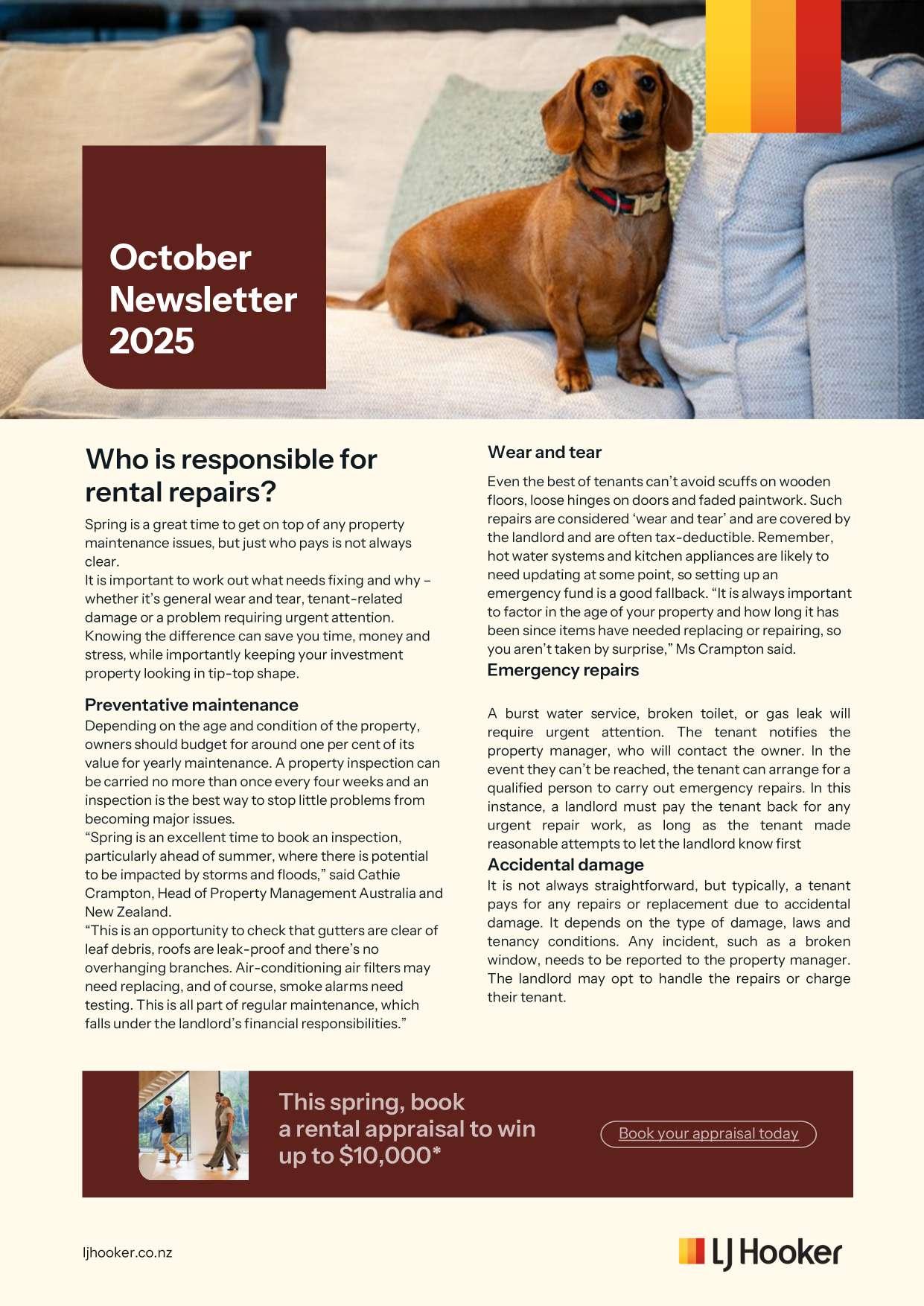 October Newsletter 2025

Who is responsible for rental repairs?

Spring is a great time to get on top of any property maintenance issues, but just who pays is not always clear.
It is important to work out what needs fixing and why – whether it's general wear and tear, tenant-related damage or a problem requiring urgent attention. Knowing the difference can save you time, money and stress, while importantly keeping your investment property looking in tip-top shape.

Preventative maintenance

Depending on the age and condition of the property, owners should budget for around one per cent of its value for yearly maintenance. A property inspection can be carried no more than once every four weeks and an inspection is the best way to stop little problems from becoming major issues.
"Spring is an excellent time to book an inspection, particularly ahead of summer, where there is potential to be impacted by storms and floods," said Cathie Crampton, Head of Property Management Australia and New Zealand.
"This is an opportunity to check that gutters are clear of leaf debris, roofs are leak-proof and there's no overhanging branches. Air-conditioning air filters may need replacing, and of course, smoke alarms need testing. This is all part of regular maintenance, which falls under the landlord's financial responsibilities."

Wear and tear

Even the best of tenants can't avoid scuffs on wooden floors, loose hinges on doors and faded paintwork. Such repairs are considered 'wear and tear' and are covered by the landlord and are often tax-deductible. Remember, hot water systems and kitchen appliances are likely to need updating at some point, so setting up an emergency fund is a good fallback. "It is always important to factor in the age of your property and how long it has been since items have needed replacing or repairing, so you aren't taken by surprise," Ms Crampton said.

Emergency repairs

A burst water service, broken toilet, or gas leak will require urgent attention. The tenant notifies the property manager, who will contact the owner. In the event they can't be reached, the tenant can arrange for a qualified person to carry out emergency repairs. In this instance, a landlord must pay the tenant back for any urgent repair work, as long as the tenant made reasonable attempts to let the landlord know first

Accidental damage

It is not always straightforward, but typically, a tenant pays for any repairs or replacement due to accidental damage. It depends on the type of damage, laws and tenancy conditions. Any incident, such as a broken window, needs to be reported to the property manager. The landlord may opt to handle the repairs or charge their tenant.

This spring, book a rental appraisal to win up to $10,000*

Book your appraisal today

ljhooker.co.nz

LJ Hooker